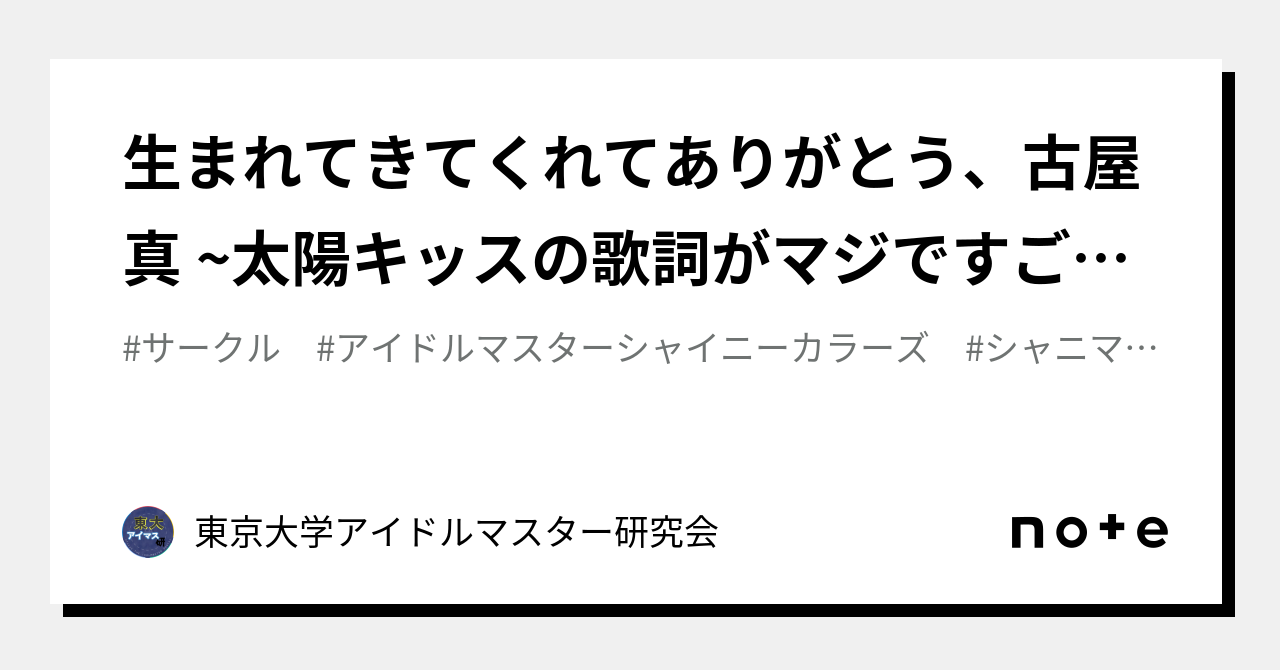 生まれてきてくれてありがとう、古屋真 ~太陽キッスの歌詞がマジですご…

#サークル　#アイドルマスターシャイニーカラーズ　#シャニマ…

東大
アイマス
研

東京大学アイドルマスター研究会

note